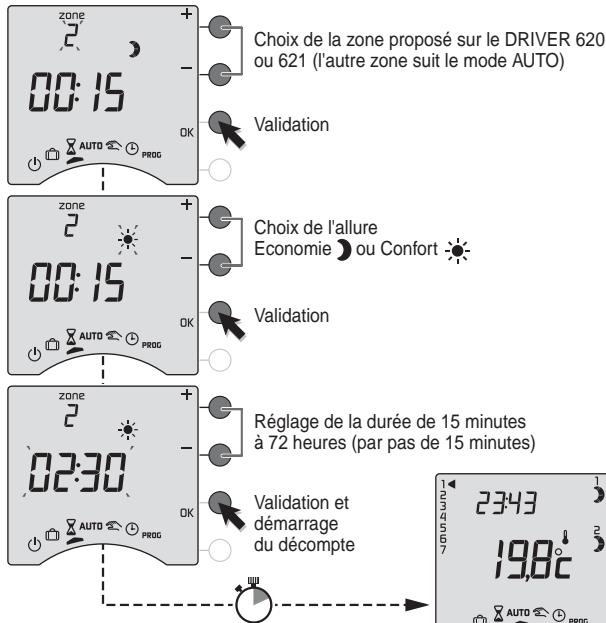 zone
2
+
−
00:15
OK
AUTO PROG

Choix de la zone proposé sur le DRIVER 620 ou 621 (l'autre zone suit le mode AUTO)

Validation

zone
2
+
−
00:15
OK
AUTO PROG

Choix de l'allure
Economie ou Confort

Validation

zone
2
+
−
02:30
OK
AUTO PROG

Réglage de la durée de 15 minutes à 72 heures (par pas de 15 minutes)

Validation et démarrage du décompte

1
2
3
4
5
6
7
23:43
1
2
19,8°c
AUTO PROG